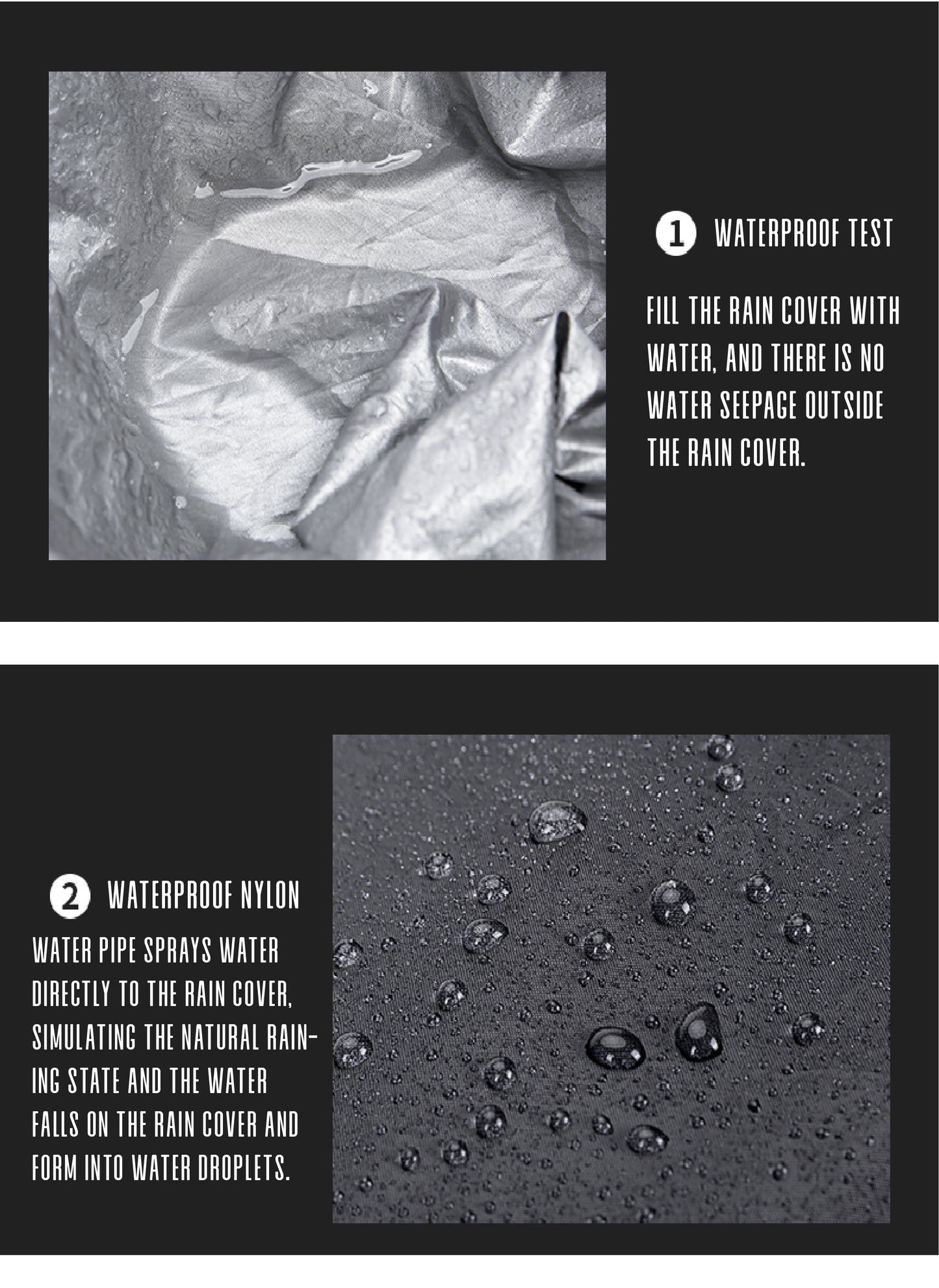 1 WATERPROOF TEST

FILL THE RAIN COVER WITH WATER, AND THERE IS NO WATER SEEPAGE OUTSIDE THE RAIN COVER.

2 WATERPROOF NYLON

WATER PIPE SPRAYS WATER DIRECTLY TO THE RAIN COVER, SIMULATING THE NATURAL RAINING STATE AND THE WATER FALLS ON THE RAIN COVER AND FORM INTO WATER DROPLETS.